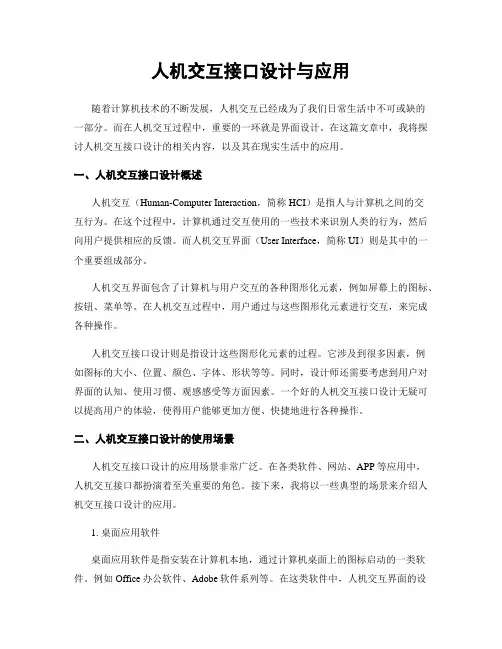 人机交互接口设计与应用

随着计算机技术的不断发展，人机交互已经成为了我们日常生活中不可或缺的一部分。而在人机交互过程中，重要的一环就是界面设计。在这篇文章中，我将探讨人机交互接口设计的相关内容，以及其在现实生活中的应用。

一、人机交互接口设计概述

人机交互（Human-Computer Interaction，简称 HCI）是指人与计算机之间的交互行为。在这个过程中，计算机通过交互使用的一些技术来识别人类的行为，然后向用户提供相应的反馈。而人机交互界面（User Interface，简称 UI）则是其中的一个重要组成部分。

人机交互界面包含了计算机与用户交互的各种图形化元素，例如屏幕上的图标、按钮、菜单等。在人机交互过程中，用户通过与这些图形化元素进行交互，来完成各种操作。

人机交互接口设计则是指设计这些图形化元素的过程。它涉及到很多因素，例如图标的大小、位置、颜色、字体、形状等等。同时，设计师还需要考虑到用户对界面的认知、使用习惯、观感感受等方面因素。一个好的人机交互接口设计无疑可以提高用户的体验，使得用户能够更加方便、快捷地进行各种操作。

二、人机交互接口设计的使用场景

人机交互接口设计的应用场景非常广泛。在各类软件、网站、APP 等应用中，人机交互接口都扮演着至关重要的角色。接下来，我将以一些典型的场景来介绍人机交互接口设计的应用。

1. 桌面应用软件

桌面应用软件是指安装在计算机本地，通过计算机桌面上的图标启动的一类软件。例如 Office 办公软件、Adobe 软件系列等。在这类软件中，人机交互界面的设